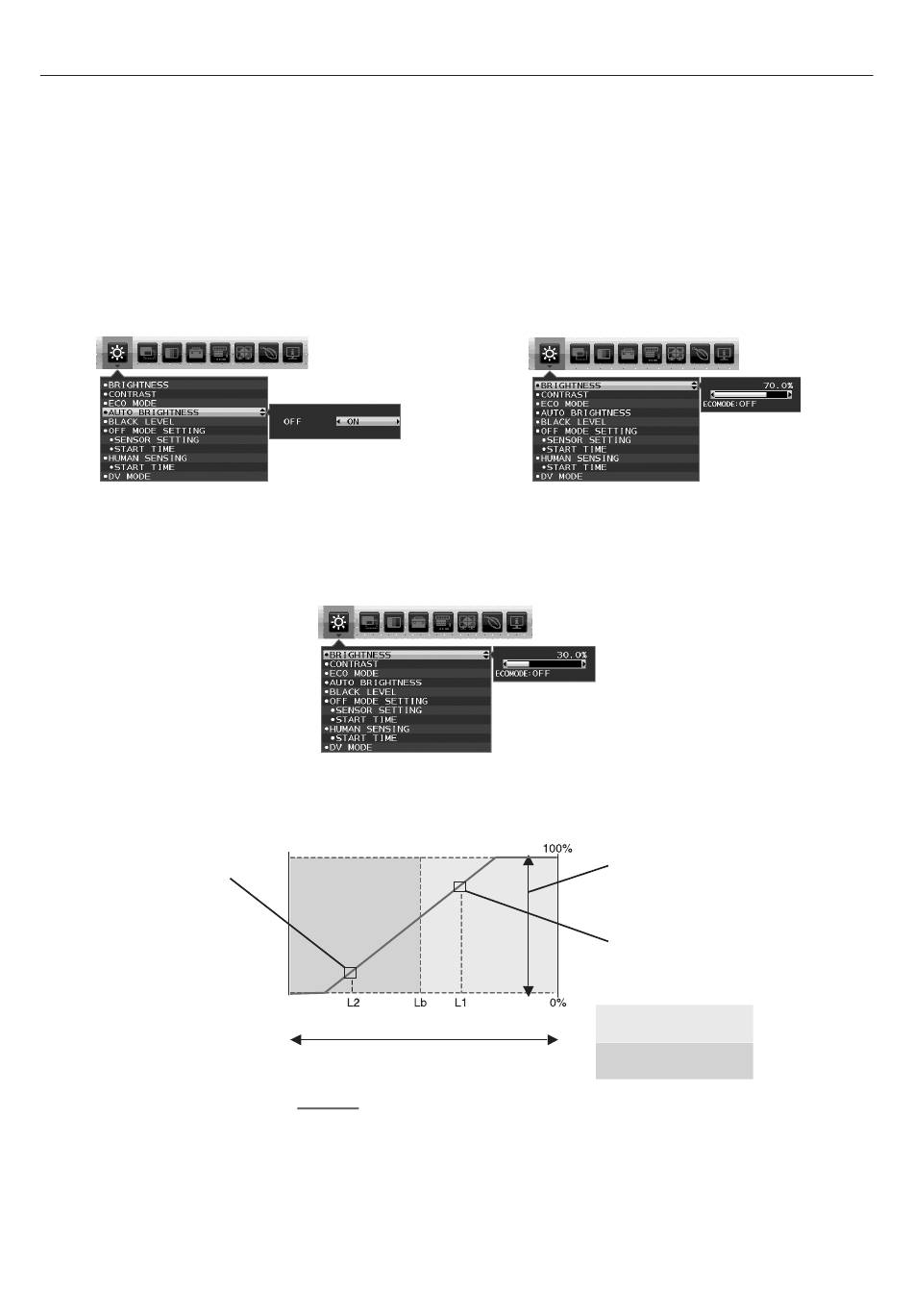 •BRIGHTNESS
•CONTRAST
•ECO MODE
•AUTO BRIGHTNESS
•BLACK LEVEL
•OFF MODE SETTING
•SENSOR SETTING
•START TIME
•HUMAN SENSING
•START TIME
•DV MODE

OFF ON

•BRIGHTNESS
•CONTRAST
•ECO MODE
•AUTO BRIGHTNESS
•BLACK LEVEL
•OFF MODE SETTING
•SENSOR SETTING
•START TIME
•HUMAN SENSING
•START TIME
•DV MODE

70.0%
ECOMODE:OFF

•BRIGHTNESS
•CONTRAST
•ECO MODE
•AUTO BRIGHTNESS
•BLACK LEVEL
•OFF MODE SETTING
•SENSOR SETTING
•START TIME
•HUMAN SENSING
•START TIME
•DV MODE

30.0%
ECOMODE:OFF

100%
L2 Lb L1 0%